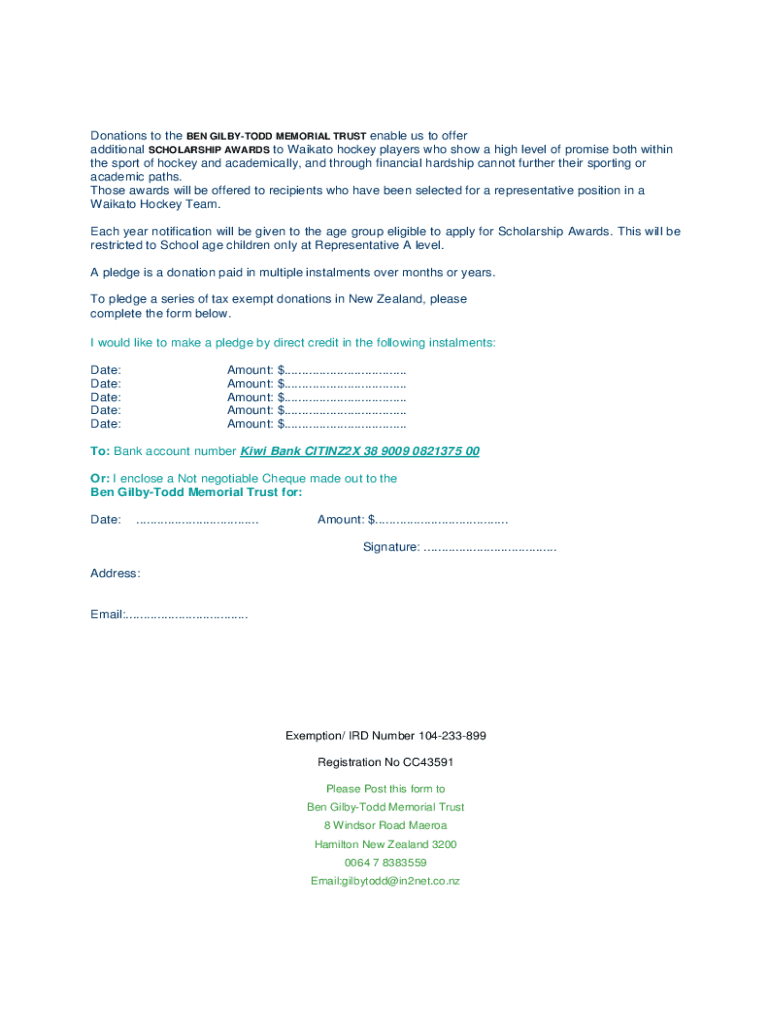 Donations to the BEN GILBY-TODD MEMORIAL TRUST enable us to offer additional SCHOLARSHIP AWARDS to Waikato hockey players who show a high level of promise both within the sport of hockey and academically, and through financial hardship cannot further their sporting or academic paths.
Those awards will be offered to recipients who have been selected for a representative position in a Waikato Hockey Team.

Each year notification will be given to the age group eligible to apply for Scholarship Awards. This will be restricted to School age children only at Representative A level.

A pledge is a donation paid in multiple instalments over months or years.

To pledge a series of tax exempt donations in New Zealand, please complete the form below.

I would like to make a pledge by direct credit in the following instalments:

Date: Amount: $...................................
Date: Amount: $...................................
Date: Amount: $...................................
Date: Amount: $...................................
Date: Amount: $...................................

To: Bank account number Kiwi Bank CITINZ2X 38 9009 0821375 00

Or: I enclose a Not negotiable Cheque made out to the Ben Gilby-Todd Memorial Trust for:

Date: ................................... Amount: $......................................

Signature: ......................................

Address:

Email:...................................

Exemption/ IRD Number 104-233-899

Registration No CC43591

Please Post this form to
Ben Gilby-Todd Memorial Trust
8 Windsor Road Maeroa
Hamilton New Zealand 3200
0064 7 8383559
Email:gilbytodd@in2net.co.nz